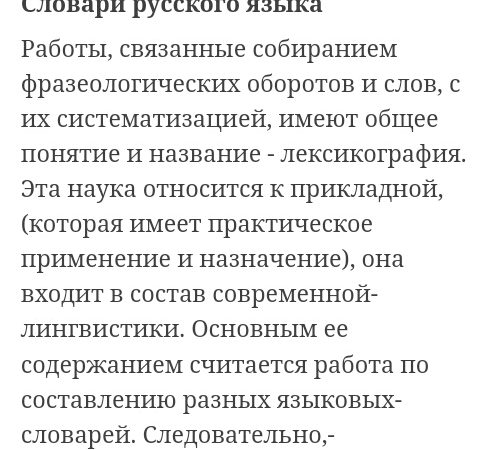 Словари русского языка

Работы, связанные собиранием фразеологических оборотов и слов, с их систематизацией, имеют общее понятие и название - лексикография. Эта наука относится к прикладной, (которая имеет практическое применение и назначение), она входит в состав современной-лингвистики. Основным ее содержанием считается работа по составлению разных языковых-словарей. Следовательно,-